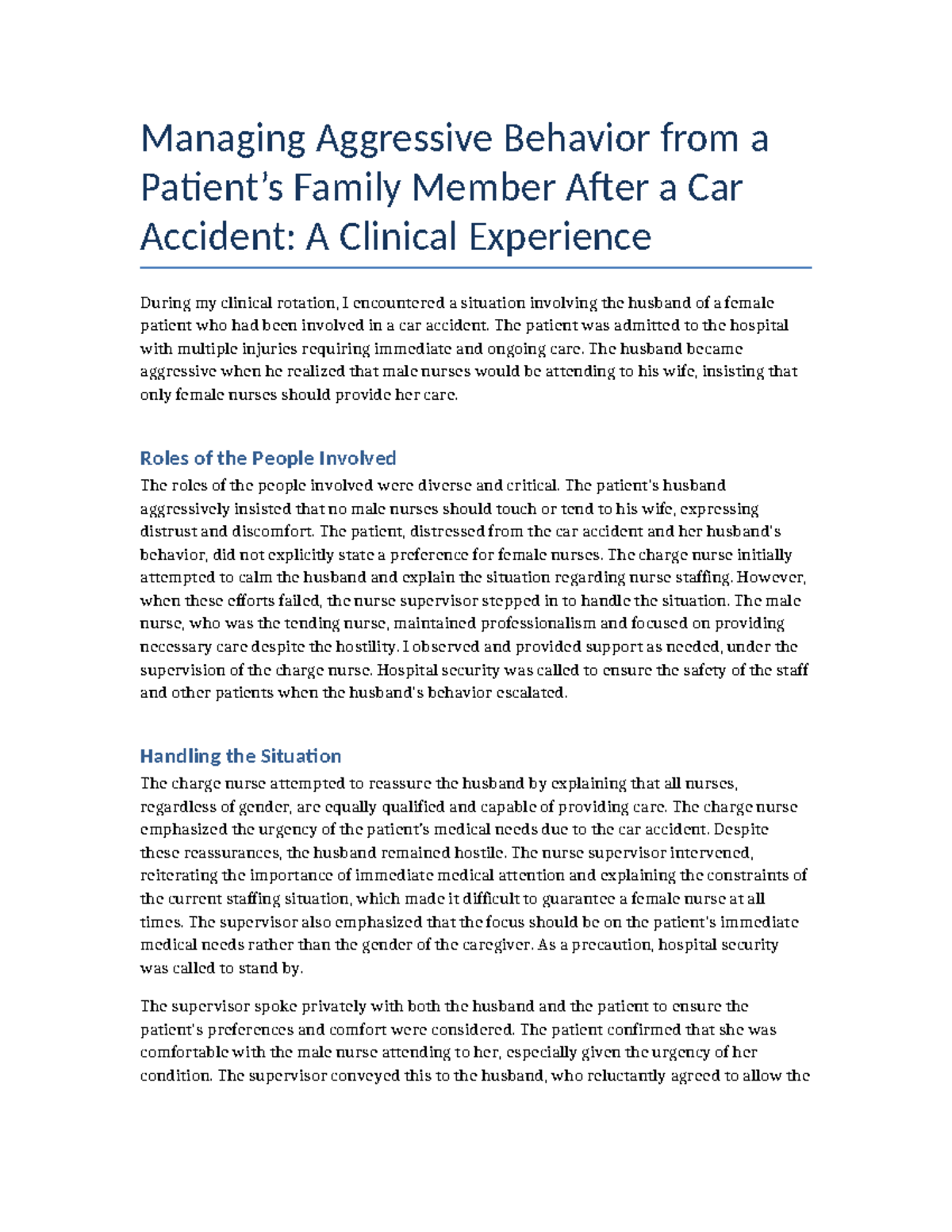 Managing Aggressive Behavior from a Patient's Family Member After a Car Accident: A Clinical Experience

During my clinical rotation, I encountered a situation involving the husband of a female patient who had been involved in a car accident. The patient was admitted to the hospital with multiple injuries requiring immediate and ongoing care. The husband became aggressive when he realized that male nurses would be attending to his wife, insisting that only female nurses should provide her care.

Roles of the People Involved

The roles of the people involved were diverse and critical. The patient's husband aggressively insisted that no male nurses should touch or tend to his wife, expressing distrust and discomfort. The patient, distressed from the car accident and her husband's behavior, did not explicitly state a preference for female nurses. The charge nurse initially attempted to calm the husband and explain the situation regarding nurse staffing. However, when these efforts failed, the nurse supervisor stepped in to handle the situation. The male nurse, who was the tending nurse, maintained professionalism and focused on providing necessary care despite the hostility. I observed and provided support as needed, under the supervision of the charge nurse. Hospital security was called to ensure the safety of the staff and other patients when the husband's behavior escalated.

Handling the Situation

The charge nurse attempted to reassure the husband by explaining that all nurses, regardless of gender, are equally qualified and capable of providing care. The charge nurse emphasized the urgency of the patient's medical needs due to the car accident. Despite these reassurances, the husband remained hostile. The nurse supervisor intervened, reiterating the importance of immediate medical attention and explaining the constraints of the current staffing situation, which made it difficult to guarantee a female nurse at all times. The supervisor also emphasized that the focus should be on the patient's immediate medical needs rather than the gender of the caregiver. As a precaution, hospital security was called to stand by.

The supervisor spoke privately with both the husband and the patient to ensure the patient's preferences and comfort were considered. The patient confirmed that she was comfortable with the male nurse attending to her, especially given the urgency of her condition. The supervisor conveyed this to the husband, who reluctantly agreed to allow the